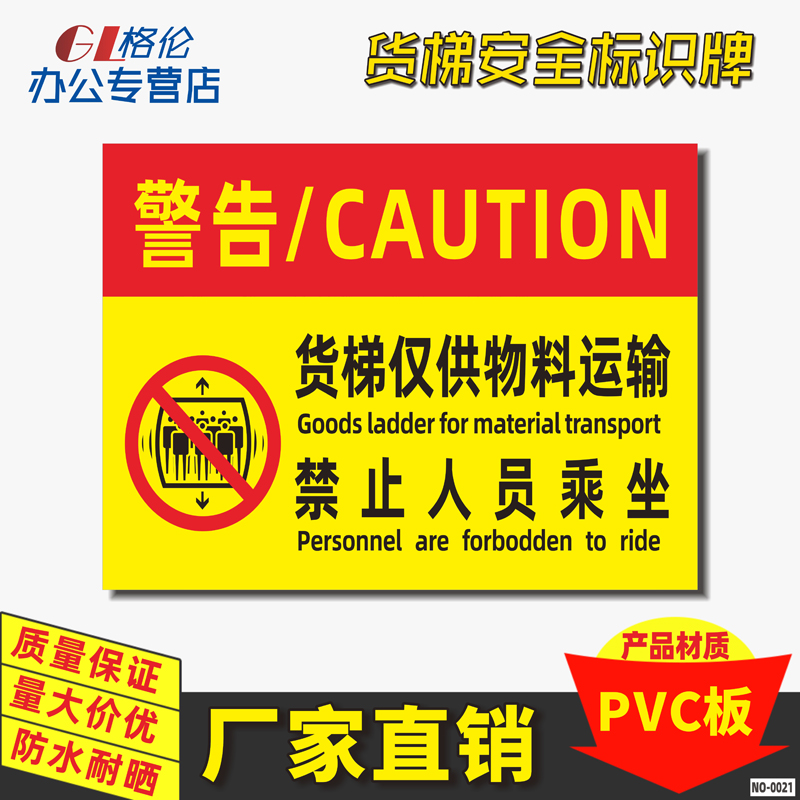 GL格伦
办公专营店

货梯安全标识牌

警告/CAUTION

货梯仅供物料运输
Goods ladder for material transport
禁止人员乘坐
Personnel are forbodden to ride

质量保证
量大价优
防水耐晒

厂家直销

产品材质
PVC板

NO-0021